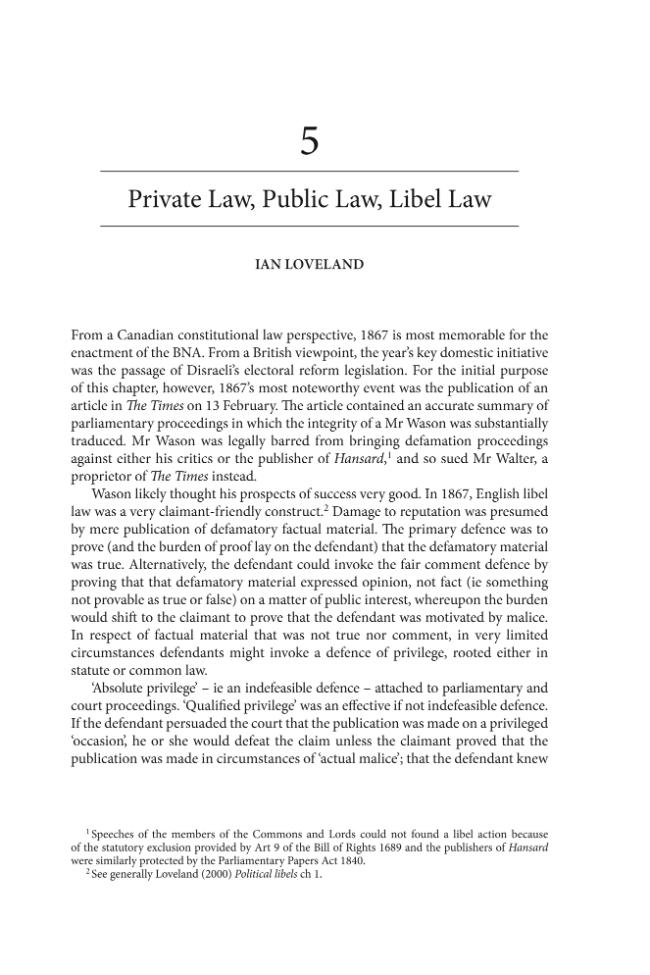 5

Private Law, Public Law, Libel Law

IAN LOVELAND

From a Canadian constitutional law perspective, 1867 is most memorable for the enactment of the BNA. From a British viewpoint, the year's key domestic initiative was the passage of Disraeli's electoral reform legislation. For the initial purpose of this chapter, however, 1867's most noteworthy event was the publication of an article in The Times on 13 February. The article contained an accurate summary of parliamentary proceedings in which the integrity of a Mr Wason was substantially traduced. Mr Wason was legally barred from bringing defamation proceedings against either his critics or the publisher of Hansard,$^{1}$ and so sued Mr Walter, a proprietor of The Times instead.

Wason likely thought his prospects of success very good. In 1867, English libel law was a very claimant-friendly construct.$^{2}$ Damage to reputation was presumed by mere publication of defamatory factual material. The primary defence was to prove (and the burden of proof lay on the defendant) that the defamatory material was true. Alternatively, the defendant could invoke the fair comment defence by proving that that defamatory material expressed opinion, not fact (ie something not provable as true or false) on a matter of public interest, whereupon the burden would shift to the claimant to prove that the defendant was motivated by malice. In respect of factual material that was not true nor comment, in very limited circumstances defendants might invoke a defence of privilege, rooted either in statute or common law.

'Absolute privilege' – ie an indefeasible defence – attached to parliamentary and court proceedings. 'Qualified privilege' was an effective if not indefeasible defence. If the defendant persuaded the court that the publication was made on a privileged 'occasion', he or she would defeat the claim unless the claimant proved that the publication was made in circumstances of 'actual malice'; that the defendant knew

$^{1}$ Speeches of the members of the Commons and Lords could not found a libel action because of the statutory exclusion provided by Art 9 of the Bill of Rights 1689 and the publishers of Hansard were similarly protected by the Parliamentary Papers Act 1840.
$^{2}$ See generally Loveland (2000) Political libels ch 1.